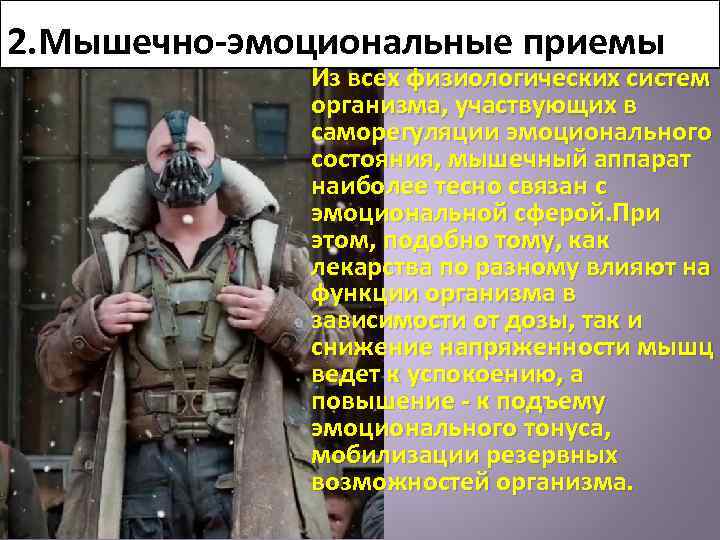 2.Мышечно-эмоциональные приемы

Из всех физиологических систем организма, участвующих в саморегуляции эмоционального состояния, мышечный аппарат наиболее тесно связан с эмоциональной сферой.При этом, подобно тому, как лекарства по разному влияют на функции организма в зависимости от дозы, так и снижение напряженности мышц ведет к успокоению, а повышение - к подъему эмоционального тонуса, мобилизации резервных возможностей организма.